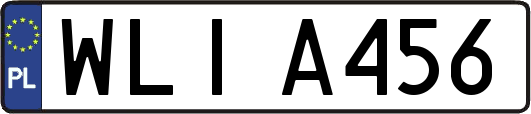 PL

WLI A456